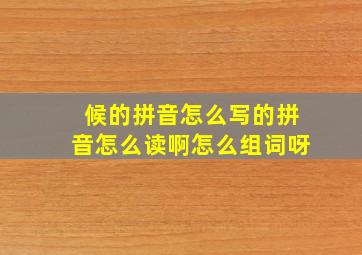 候的拼音怎么写的拼音怎么读啊怎么组词呀